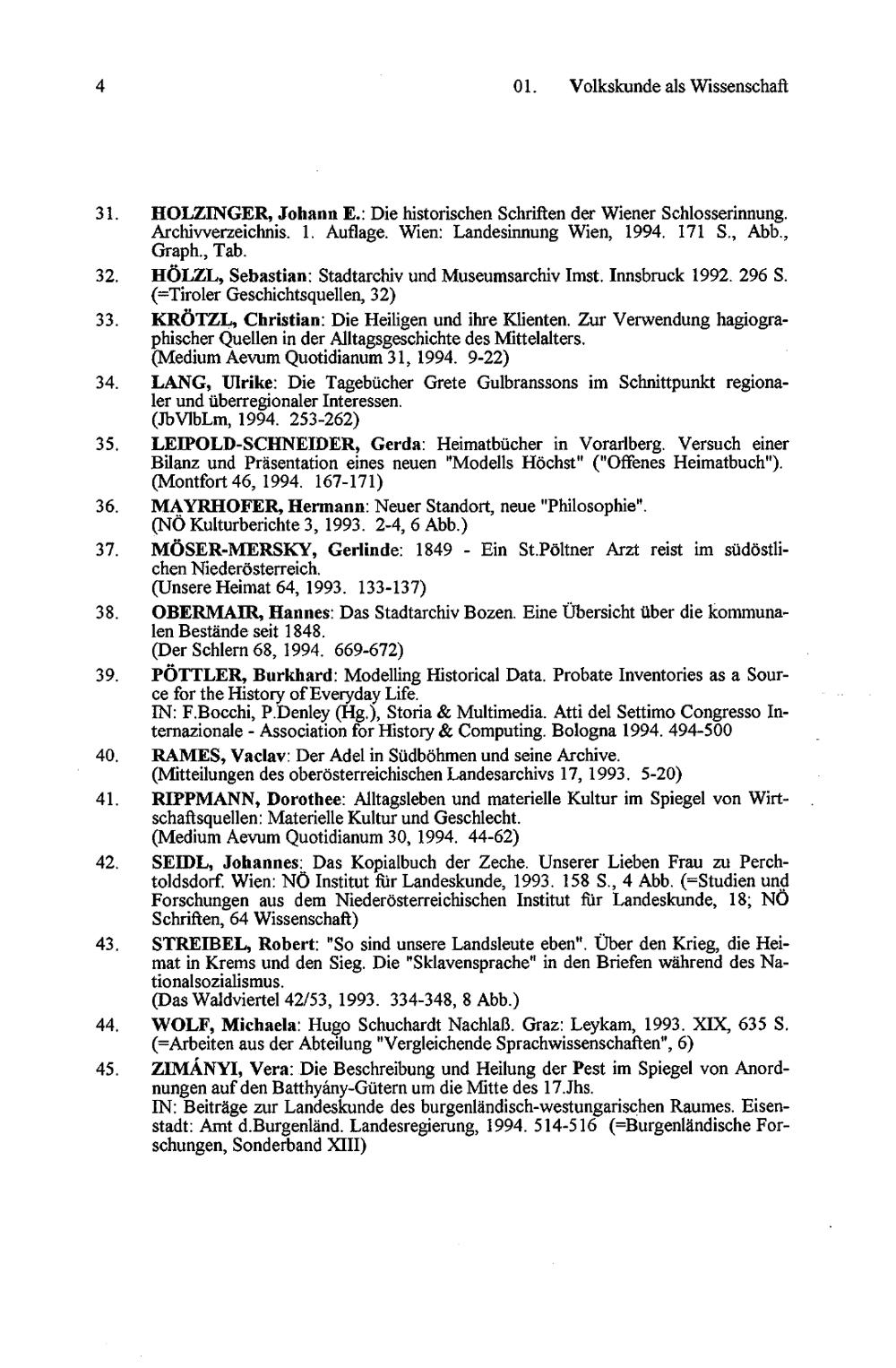 4

01. Volkskunde als Wissenschaft

31. HOLZINGER, Johann E.: Die historischen Schriften der Wiener Schlosserinnung. Archivverzeichnis. 1. Auflage. Wien: Landesinnung Wien, 1994. 171 S., Abb., Graph., Tab.

32. HÖLZL, Sebastian: Stadtarchiv und Museumsarchiv Imst. Innsbruck 1992. 296 S. (=Tiroler Geschichtsquellen, 32)

33. KRÖTZL, Christian: Die Heiligen und ihre Klienten. Zur Verwendung hagiographischer Quellen in der Alltagsgeschichte des Mittelalters. (Medium Aevum Quotidianum 31, 1994. 9-22)

34. LANG, Ulrike: Die Tagebücher Grete Gulbranssons im Schnittpunkt regionaler und überregionaler Interessen. (JbVlbLm, 1994. 253-262)

35. LEIPOLD-SCHNEIDER, Gerda: Heimatbücher in Vorarlberg. Versuch einer Bilanz und Präsentation eines neuen "Modells Höchst" ("Offenes Heimatbuch"). (Montfort 46, 1994. 167-171)

36. MAYRHOFER, Hermann: Neuer Standort, neue "Philosophie". (NÖ Kulturberichte 3, 1993. 2-4, 6 Abb.)

37. MÖSER-MERSKY, Gerlinde: 1849 - Ein St.Pöltner Arzt reist im südöstlichen Niederösterreich. (Unsere Heimat 64, 1993. 133-137)

38. OBERMAIR, Hannes: Das Stadtarchiv Bozen. Eine Übersicht über die kommunalen Bestände seit 1848. (Der Schlern 68, 1994. 669-672)

39. PÖTTLER, Burkhard: Modelling Historical Data. Probate Inventories as a Source for the History of Everyday Life. IN: F.Bocchi, P.Denley (Hg.), Storia & Multimedia. Atti del Settimo Congresso Internazionale - Association for History & Computing. Bologna 1994. 494-500

40. RAMES, Vaclav: Der Adel in Südböhmen und seine Archive. (Mitteilungen des oberösterreichischen Landesarchivs 17, 1993. 5-20)

41. RIPPMANN, Dorothee: Alltagsleben und materielle Kultur im Spiegel von Wirtschaftsquellen: Materielle Kultur und Geschlecht. (Medium Aevum Quotidianum 30, 1994. 44-62)

42. SEIDL, Johannes: Das Kopialbuch der Zeche. Unserer Lieben Frau zu Perchtoldsdorf. Wien: NÖ Institut für Landeskunde, 1993. 158 S., 4 Abb. (=Studien und Forschungen aus dem Niederösterreichischen Institut für Landeskunde, 18; NÖ Schriften, 64 Wissenschaft)

43. STREIBEL, Robert: "So sind unsere Landsleute eben". Über den Krieg, die Heimat in Krems und den Sieg. Die "Sklavensprache" in den Briefen während des Nationalsozialismus. (Das Waldviertel 42/53, 1993. 334-348, 8 Abb.)

44. WOLF, Michaela: Hugo Schuchardt Nachlaß. Graz: Leykam, 1993. XIX, 635 S. (=Arbeiten aus der Abteilung "Vergleichende Sprachwissenschaften", 6)

45. ZIMÁNYI, Vera: Die Beschreibung und Heilung der Pest im Spiegel von Anordnungen auf den Batthyány-Gütern um die Mitte des 17.Jhs. IN: Beiträge zur Landeskunde des burgenländisch-westungarischen Raumes. Eisenstadt: Amt d.Burgenländ. Landesregierung, 1994. 514-516 (=Burgenländische Forschungen, Sonderband XIII)